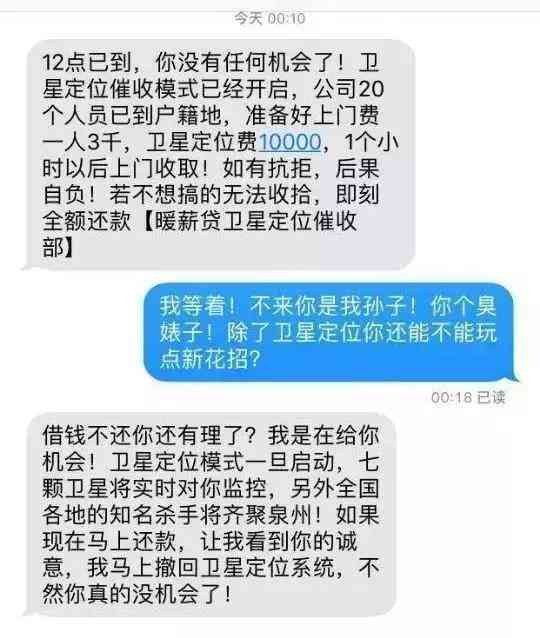 今天 00:10

12点已到，你没有任何机会了！卫星定位催收模式已经开启，公司20个人员已到户籍地，准备好上门费一人3千，卫星定位费10000，1个小时以后上门收取！如有抗拒，后果自负！若不想搞的无法收拾，即刻全额还款【暖薪贷卫星定位催收部】

我等着！不来你是我孙子！你个臭婊子！除了卫星定位你还能不能玩点新花招?

00:18 已读

借钱不还你还有理了？我是在给你机会！卫星定位模式一旦启动，七颗卫星将实时对你监控，另外全国各地的知名杀手将齐聚泉州！如果现在马上还款，让我看到你的诚意，我马上撤回卫星定位系统，不然你真的没机会了！